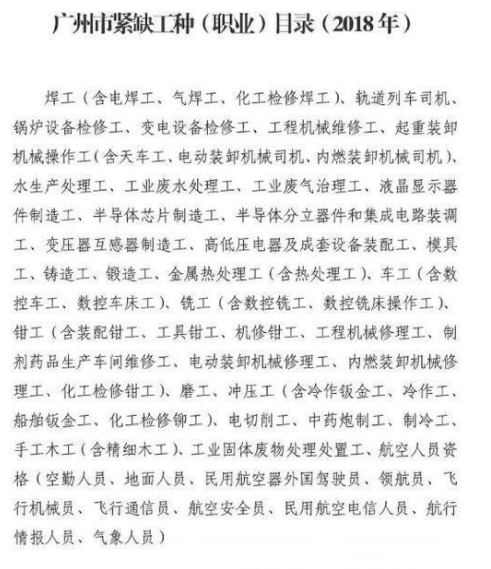 广州市紧缺工种（职业）目录（2018年）

焊工（含电焊工、气焊工、化工检修焊工）、轨道列车司机、锅炉设备检修工、变电设备检修工、工程机械维修工、起重装卸机械操作工（含天车工、电动装卸机械司机、内燃装卸机械司机）、水生产处理工、工业废水处理工、工业废气治理工、液晶显示器件制造工、半导体芯片制造工、半导体分立器件和集成电路装调工、变压器互感器制造工、高低压电器及成套设备装配工、模具工、铸造工、锻造工、金属热处理工（含热处理工）、车工（含数控车工、数控车床工）、铣工（含数控铣工、数控铣床操作工）、钳工（含装配钳工、工具钳工、机修钳工、工程机械修理工、制剂药品生产车间维修工、电动装卸机械修理工、内燃装卸机械修理工、化工检修钳工）、磨工、冲压工（含冷作钣金工、冷作工、船舶钣金工、化工检修铆工）、电切削工、中药炮制工、制冷工、手工木工（含精细木工）、工业固体废物处理处置工、航空人员资格（空勤人员、地面人员、民用航空器外国驾驶员、领航员、飞行机械员、飞行通信员、航空安全员、民用航空电信人员、航行情报人员、气象人员）